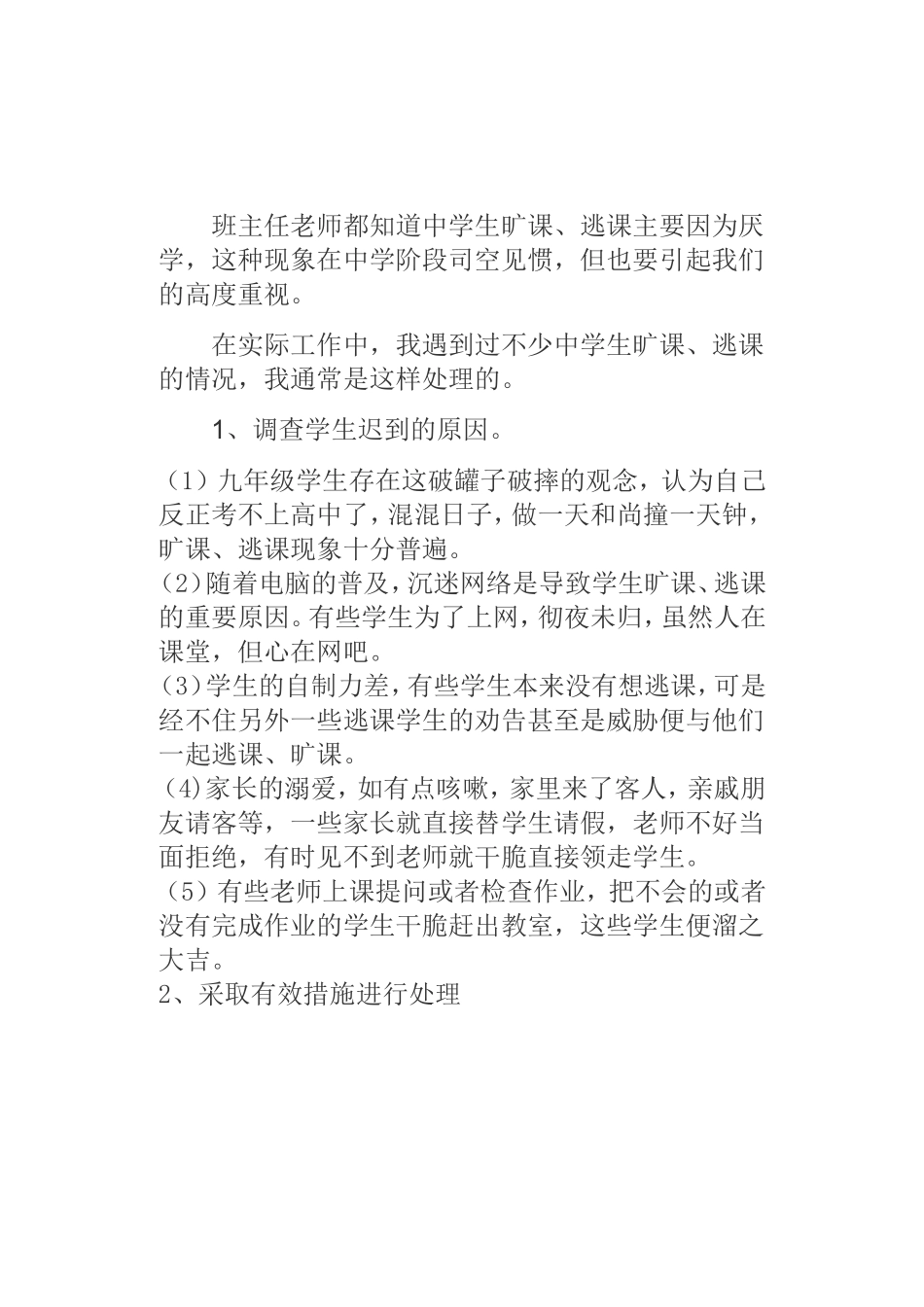 班主任老师都知道中学生旷课、逃课主要因为厌学，这种现象在中学阶段司空见惯，但也要引起我们的高度重视。

在实际工作中，我遇到过不少中学生旷课、逃课的情况，我通常是这样处理的。

1、调查学生迟到的原因。

（1）九年级学生存在这破罐子破摔的观念，认为自己反正考不上高中了，混混日子，做一天和尚撞一天钟，旷课、逃课现象十分普遍。
(2)随着电脑的普及，沉迷网络是导致学生旷课、逃课的重要原因。有些学生为了上网，彻夜未归，虽然人在课堂，但心在网吧。
(3)学生的自制力差，有些学生本来没有想逃课，可是经不住另外一些逃课学生的劝告甚至是威胁便与他们一起逃课、旷课。
(4)家长的溺爱，如有点咳嗽，家里来了客人，亲戚朋友请客等，一些家长就直接替学生请假，老师不好当面拒绝，有时见不到老师就干脆直接领走学生。
（5）有些老师上课提问或者检查作业，把不会的或者没有完成作业的学生干脆赶出教室，这些学生便溜之大吉。
2、采取有效措施进行处理